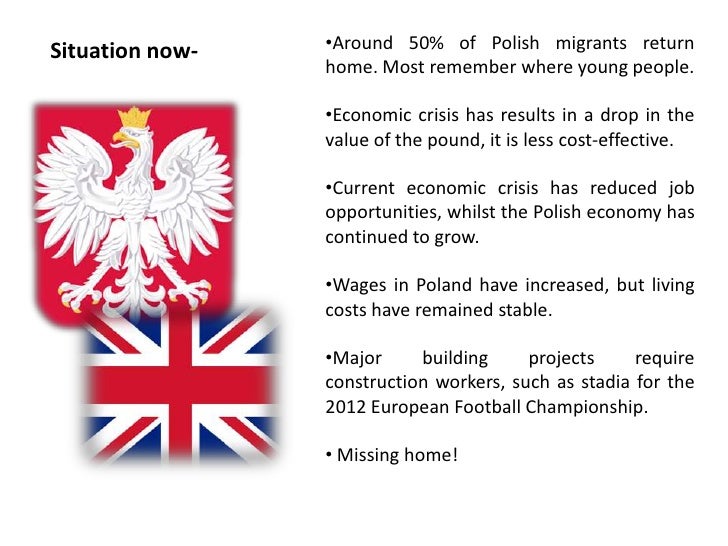 Situation now-

•Around 50% of Polish migrants return home. Most remember where young people.

•Economic crisis has results in a drop in the value of the pound, it is less cost-effective.

•Current economic crisis has reduced job opportunities, whilst the Polish economy has continued to grow.

•Wages in Poland have increased, but living costs have remained stable.

•Major building projects require construction workers, such as stadia for the 2012 European Football Championship.

• Missing home!